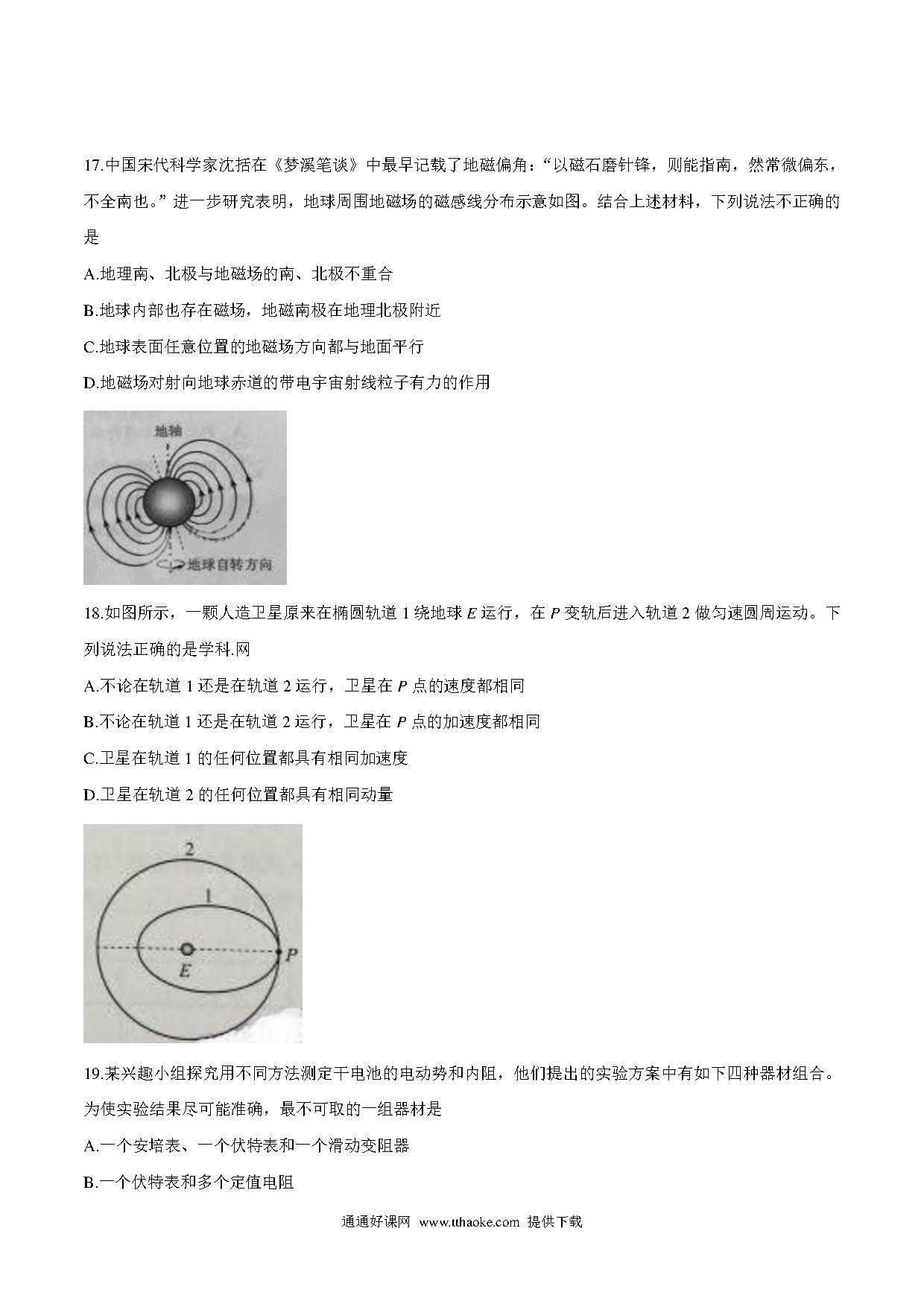 17.中国宋代科学家沈括在《梦溪笔谈》中最早记载了地磁偏角："以磁石磨针锋，则能指南，然常微偏东，不全南也。"进一步研究表明，地球周围地磁场的磁感线分布示意如图。结合上述材料，下列说法不正确的是

A.地理南、北极与地磁场的南、北极不重合

B.地球内部也存在磁场，地磁南极在地理北极附近

C.地球表面任意位置的地磁场方向都与地面平行

D.地磁场对射向地球赤道的带电宇宙射线粒子有力的作用

地轴

地球自转方向

18.如图所示，一颗人造卫星原来在椭圆轨道 1 绕地球 $E$ 运行，在 $P$ 变轨后进入轨道 2 做匀速圆周运动。下列说法正确的是学科.网

A.不论在轨道 1 还是在轨道 2 运行，卫星在 $P$ 点的速度都相同

B.不论在轨道 1 还是在轨道 2 运行，卫星在 $P$ 点的加速度都相同

C.卫星在轨道 1 的任何位置都具有相同加速度

D.卫星在轨道 2 的任何位置都具有相同动量

2

1

$E$

$P$

19.某兴趣小组探究用不同方法测定干电池的电动势和内阻，他们提出的实验方案中有如下四种器材组合。为使实验结果尽可能准确，最不可取的一组器材是

A.一个安培表、一个伏特表和一个滑动变阻器

B.一个伏特表和多个定值电阻

通通好课网 www.tthaoke.com 提供下载